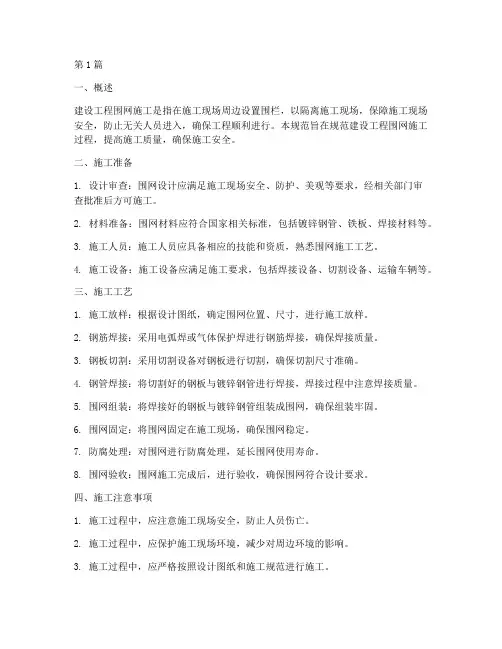 第1篇

一、概述

建设工程围网施工是指在施工现场周边设置围栏，以隔离施工现场，保障施工现场安全，防止无关人员进入，确保工程顺利进行。本规范旨在规范建设工程围网施工过程，提高施工质量，确保施工安全。

二、施工准备

1. 设计审查：围网设计应满足施工现场安全、防护、美观等要求，经相关部门审查批准后方可施工。

2. 材料准备：围网材料应符合国家相关标准，包括镀锌钢管、铁板、焊接材料等。

3. 施工人员：施工人员应具备相应的技能和资质，熟悉围网施工工艺。

4. 施工设备：施工设备应满足施工要求，包括焊接设备、切割设备、运输车辆等。

三、施工工艺

1. 施工放样：根据设计图纸，确定围网位置、尺寸，进行施工放样。

2. 钢筋焊接：采用电弧焊或气体保护焊进行钢筋焊接，确保焊接质量。

3. 钢板切割：采用切割设备对钢板进行切割，确保切割尺寸准确。

4. 钢管焊接：将切割好的钢板与镀锌钢管进行焊接，焊接过程中注意焊接质量。

5. 围网组装：将焊接好的钢板与镀锌钢管组装成围网，确保组装牢固。

6. 围网固定：将围网固定在施工现场，确保围网稳定。

7. 防腐处理：对围网进行防腐处理，延长围网使用寿命。

8. 围网验收：围网施工完成后，进行验收，确保围网符合设计要求。

四、施工注意事项

1. 施工过程中，应注意施工现场安全，防止人员伤亡。

2. 施工过程中，应保护施工现场环境，减少对周边环境的影响。

3. 施工过程中，应严格按照设计图纸和施工规范进行施工。